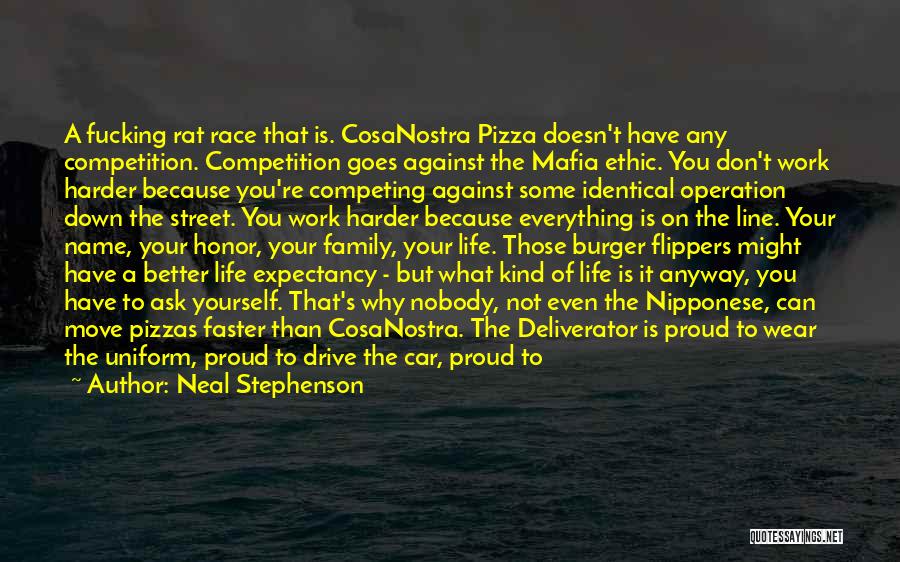 A fucking rat race that is. CosaNostra Pizza doesn't have any competition. Competition goes against the Mafia ethic. You don't work harder because you're competing against some identical operation down the street. You work harder because everything is on the line. Your name, your honor, your family, your life. Those burger flippers might have a better life expectancy - but what kind of life is it anyway, you have to ask yourself. That's why nobody, not even the Nipponese, can move pizzas faster than CosaNostra. The Deliverator is proud to wear the uniform, proud to drive the car, proud to

~ Author: Neal Stephenson

QUOTESSAYINGS.NET